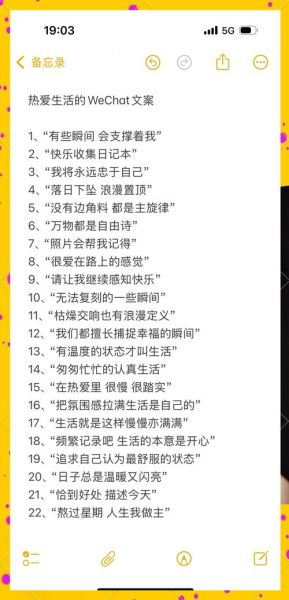 19:03 5G

备忘录

热爱生活的WeChat文案

1、“有些瞬间 会支撑着我”
2、“快乐收集日记本”
3、“我将永远忠于自己”
4、“落日下坠 浪漫置顶”
5、“没有边角料 都是主旋律”
6、“万物都是自由诗”
7、“照片会帮我记得”
8、“很爱在路上的感觉”
9、“请让我继续感知快乐”
10、“无法复刻的一些瞬间”
11、“枯燥交响也有浪漫定义”
12、“我们都擅长捕捉幸福的瞬间”
13、“有温度的状态才叫生活”
14、“匆匆忙忙的认真生活”
15、“在热爱里 很慢 很踏实”
16、“把氛围感拉满生活是自己的”
17、“生活就是这样慢慢亦满满”
18、“频繁记录吧 生活的本意是开心”
19、“追求自己认为最舒服的状态”
20、“日子总是温暖又闪亮”
21、“恰到好处 描述今天”
22、“熬过星期 人生我做主”